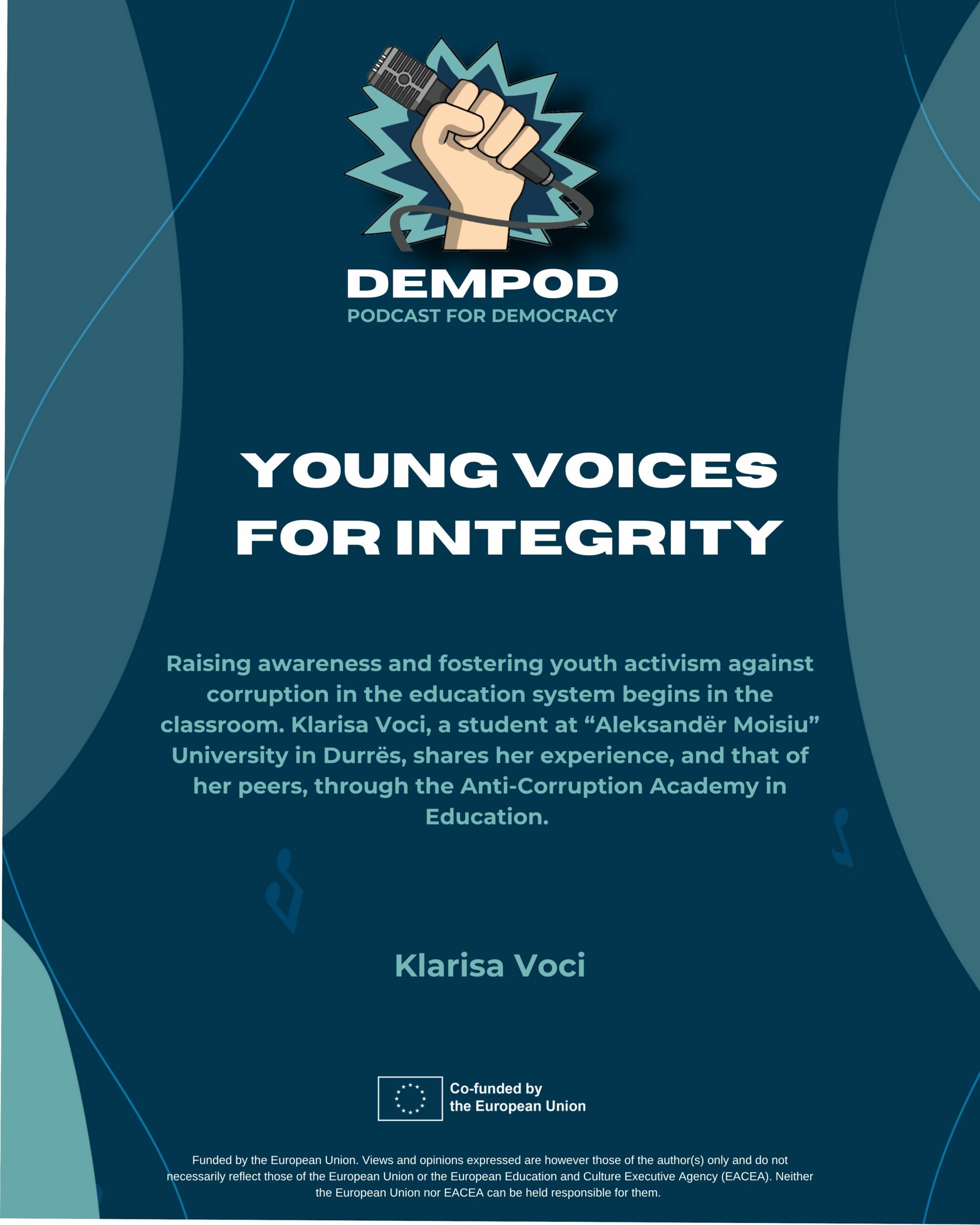 DEMPOD
PODCAST FOR DEMOCRACY

YOUNG VOICES
FOR INTEGRITY

Raising awareness and fostering youth activism against corruption in the education system begins in the classroom. Klarisa Voci, a student at "Aleksandër Moisiu" University in Durrës, shares her experience, and that of her peers, through the Anti-Corruption Academy in Education.

Klarisa Voci

Co-funded by
the European Union

Funded by the European Union. Views and opinions expressed are however those of the author(s) only and do not necessarily reflect those of the European Union or the European Education and Culture Executive Agency (EACEA). Neither the European Union nor EACEA can be held responsible for them.